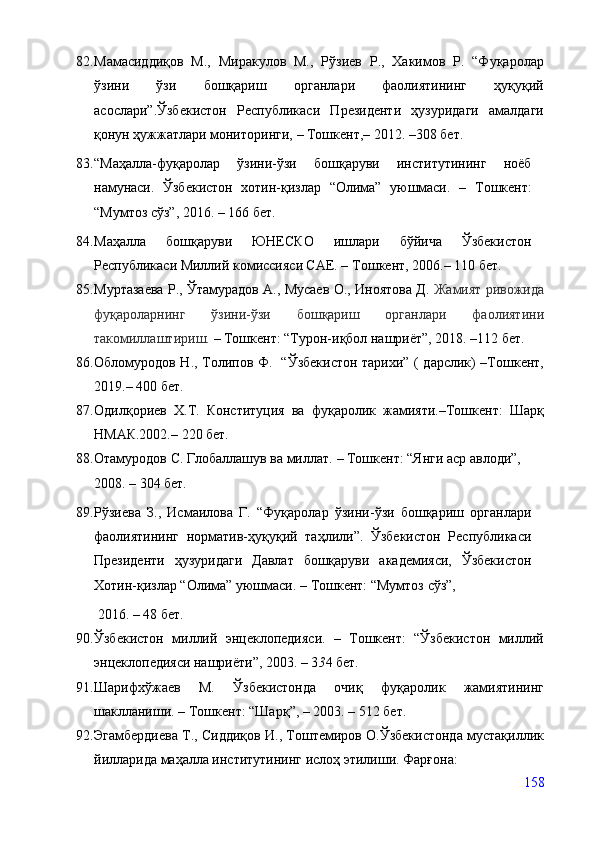 82.Мамасиддиқов М., Миракулов М., Рўзиев Р., Хакимов Р. “Фуқаролар ўзини ўзи бошқариш органлари фаолиятининг ҳуқуқий асослари”.Ўзбекистон Республикаси Президенти ҳузуридаги амалдаги қонун ҳужжатлари мониторинги, – Тошкент,– 2012. –308 бет.

83.“Маҳалла-фуқаролар ўзини-ўзи бошқаруви институтининг ноёб намунаси. Ўзбекистон хотин-қизлар “Олима” уюшмаси. – Тошкент: “Мумтоз сўз”, 2016. – 166 бет.

84.Маҳалла бошқаруви ЮНЕСКО ишлари бўйича Ўзбекистон Республикаси Миллий комиссияси САЕ. – Тошкент, 2006.– 110 бет.

85.Муртазаева Р., Ўтамурадов А., Мусаев О., Иноятова Д. Жамият ривожида фуқароларнинг ўзини-ўзи бошқариш органлари фаолиятини такомиллаштириш. – Тошкент: “Турон-иқбол нашриёт”, 2018. –112 бет.

86.Обломуродов Н., Толипов Ф. “Ўзбекистон тарихи” ( дарслик) –Тошкент, 2019.– 400 бет.

87.Одилқориев Х.Т. Конституция ва фуқаролик жамияти.–Тошкент: Шарқ НМАК.2002.– 220 бет.

88.Отамуродов С. Глобаллашув ва миллат. – Тошкент: “Янги аср авлоди”, 2008. – 304 бет.

89.Рўзиева З., Исмаилова Г. “Фуқаролар ўзини-ўзи бошқариш органлари фаолиятининг норматив-ҳуқуқий таҳлили”. Ўзбекистон Республикаси Президенти ҳузуридаги Давлат бошқаруви академияси, Ўзбекистон Хотин-қизлар “Олима” уюшмаси. – Тошкент: “Мумтоз сўз”,

2016. – 48 бет.

90.Ўзбекистон миллий энцеклопедияси. – Тошкент: “Ўзбекистон миллий энцеклопедияси нашриёти”, 2003. – 334 бет.

91.Шарифхўжаев М. Ўзбекистонда очиқ фуқаролик жамиятининг шаклланиши. – Тошкент: “Шарқ”, – 2003. – 512 бет.

92.Эгамбердиева Т., Сиддиқов И., Тоштемиров О.Ўзбекистонда мустақиллик йилларида маҳалла институтининг ислоҳ этилиши. Фарғона:

158